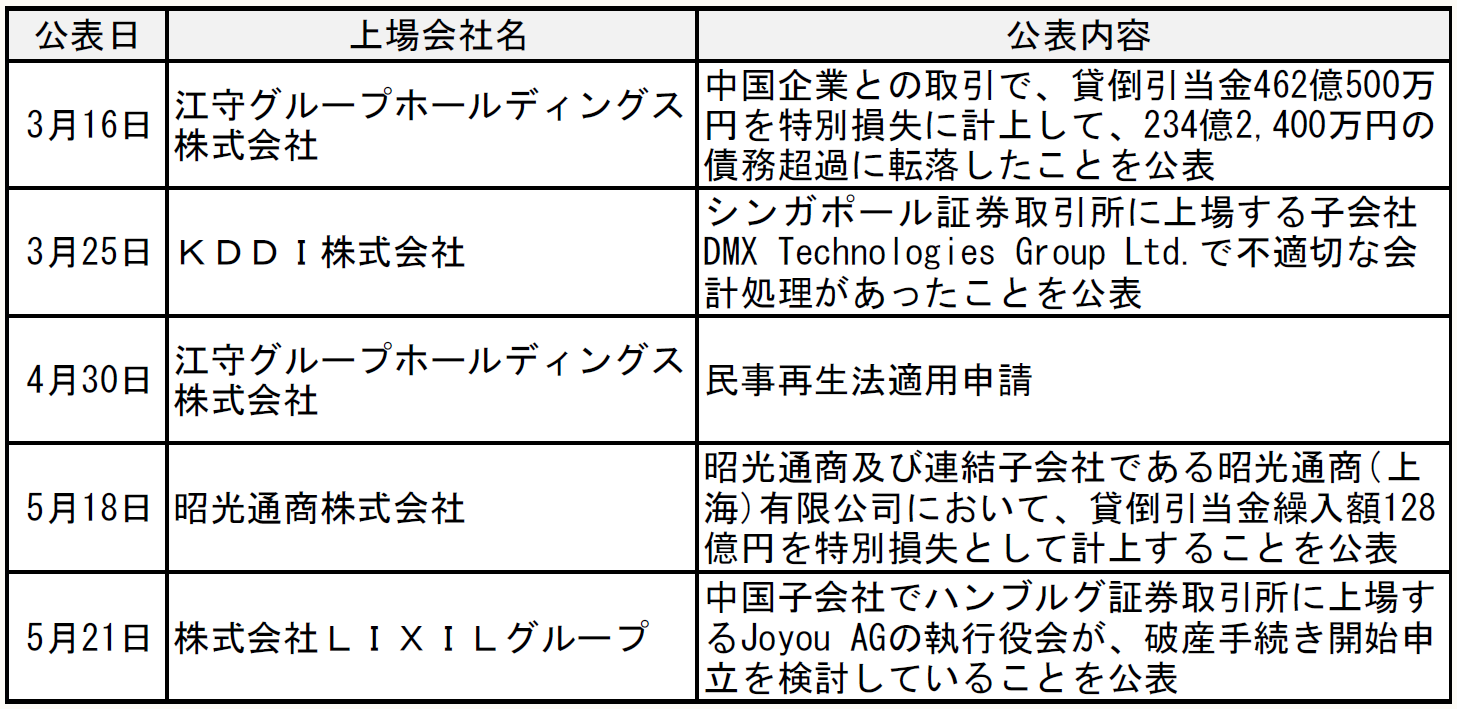 | 公表日 | 上場会社名 | 公表内容 |
|---|---|---|
| 3月16日 | 江守グループホールディングス株式会社 | 中国企業との取引で、貸倒引当金462億500万円を特別損失に計上して、234億2,400万円の債務超過に転落したことを公表 |
| 3月25日 | ＫＤＤＩ株式会社 | シンガポール証券取引所に上場する子会社DMX Technologies Group Ltd.で不適切な会計処理があったことを公表 |
| 4月30日 | 江守グループホールディングス株式会社 | 民事再生法適用申請 |
| 5月18日 | 昭光通商株式会社 | 昭光通商及び連結子会社である昭光通商(上海)有限公司において、貸倒引当金繰入額128億円を特別損失として計上することを公表 |
| 5月21日 | 株式会社ＬＩＸＩＬグループ | 中国子会社でハンブルグ証券取引所に上場するJoyou AGの執行役会が、破産手続き開始申立を検討していることを公表 |